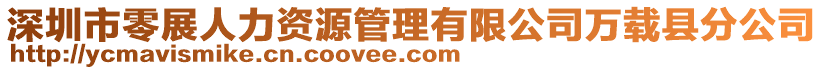 深圳市零展人力资源管理有限公司万载县分公司
http://ycmavismike.cn.coovee.com